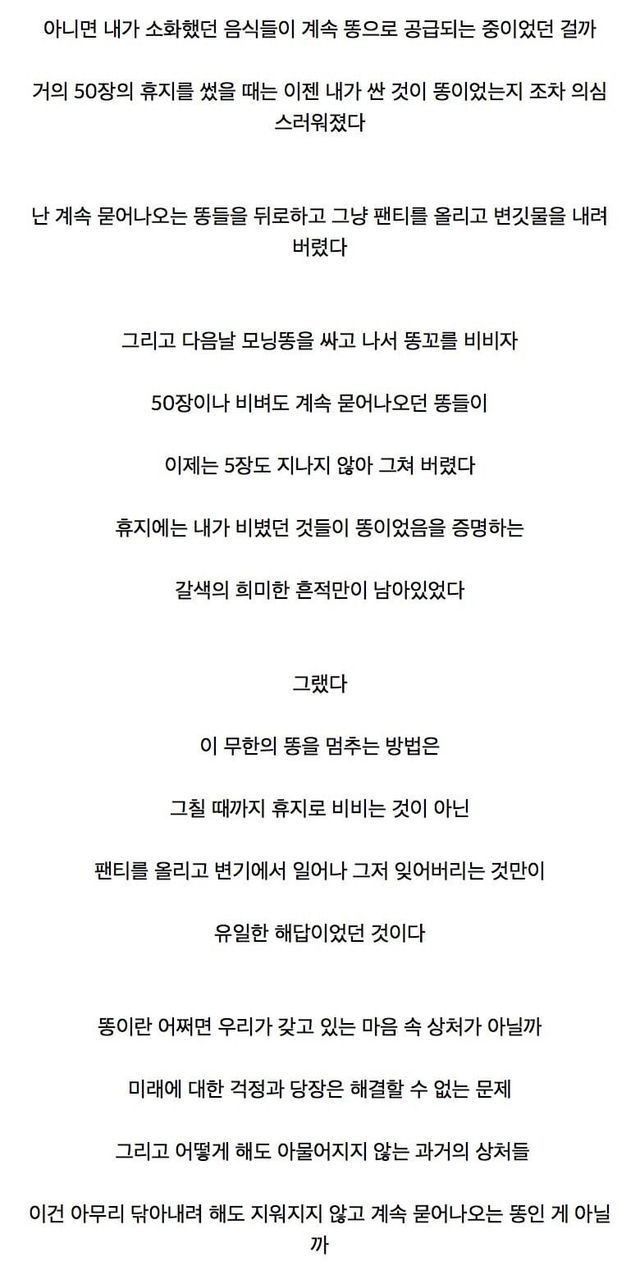 아니면 내가 소화했던 음식들이 계속 똥으로 공급되는 중이었던 걸까

거의 50장의 휴지를 썼을 때는 이젠 내가 싼 것이 똥이었는지 조차 의심스러워졌다

난 계속 묻어나오는 똥들을 뒤로하고 그냥 팬티를 올리고 변깃물을 내려버렸다

그리고 다음날 모닝똥을 싸고 나서 똥꼬를 비비자

50장이나 비벼도 계속 묻어나오던 똥들이

이제는 5장도 지나지 않아 그쳐 버렸다

휴지에는 내가 비볐던 것들이 똥이었음을 증명하는

갈색의 희미한 흔적만이 남아있었다

그랬다

이 무한의 똥을 멈추는 방법은

그칠 때까지 휴지로 비비는 것이 아닌

팬티를 올리고 변기에서 일어나 그저 잊어버리는 것만이

유일한 해답이었던 것이다

똥이란 어쩌면 우리가 갖고 있는 마음 속 상처가 아닐까

미래에 대한 걱정과 당장은 해결할 수 없는 문제

그리고 어떻게 해도 아물어지지 않는 과거의 상처들

이건 아무리 닦아내려 해도 지워지지 않고 계속 묻어나오는 똥인 게 아닐까